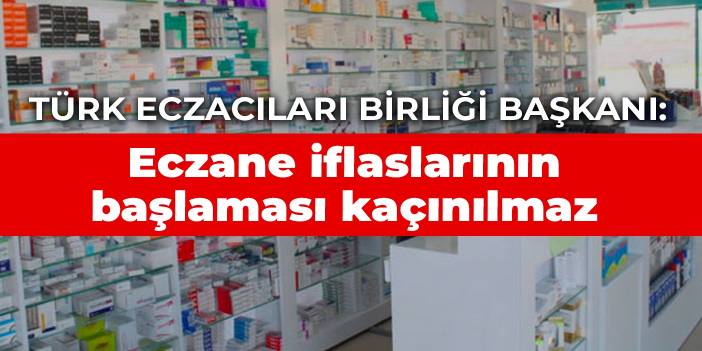 TÜRK ECZACILARI BİRLİĞİ BAŞKANI:

Eczane iflaslarının başlaması kaçınılmaz